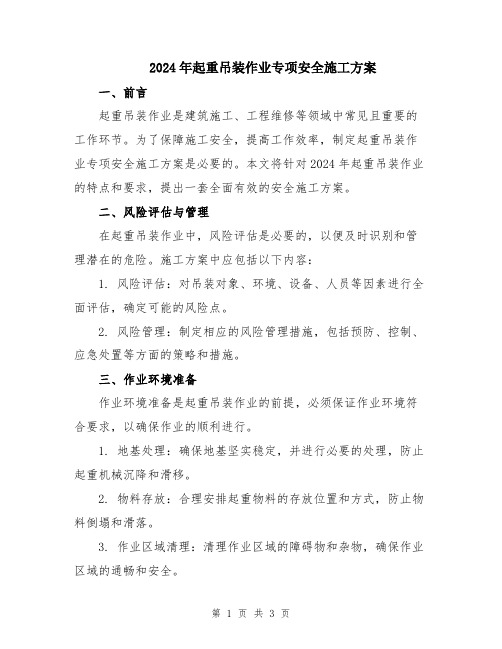 2024年起重吊装作业专项安全施工方案

一、前言

起重吊装作业是建筑施工、工程维修等领域中常见且重要的工作环节。为了保障施工安全，提高工作效率，制定起重吊装作业专项安全施工方案是必要的。本文将针对2024年起重吊装作业的特点和要求，提出一套全面有效的安全施工方案。

二、风险评估与管理

在起重吊装作业中，风险评估是必要的，以便及时识别和管理潜在的危险。施工方案中应包括以下内容：

1. 风险评估：对吊装对象、环境、设备、人员等因素进行全面评估，确定可能的风险点。

2. 风险管理：制定相应的风险管理措施，包括预防、控制、应急处置等方面的策略和措施。

三、作业环境准备

作业环境准备是起重吊装作业的前提，必须保证作业环境符合要求，以确保作业的顺利进行。

1. 地基处理：确保地基坚实稳定，并进行必要的处理，防止起重机械沉降和滑移。

2. 物料存放：合理安排起重物料的存放位置和方式，防止物料倒塌和滑落。

3. 作业区域清理：清理作业区域的障碍物和杂物，确保作业区域的通畅和安全。

第 1 页 共 3 页